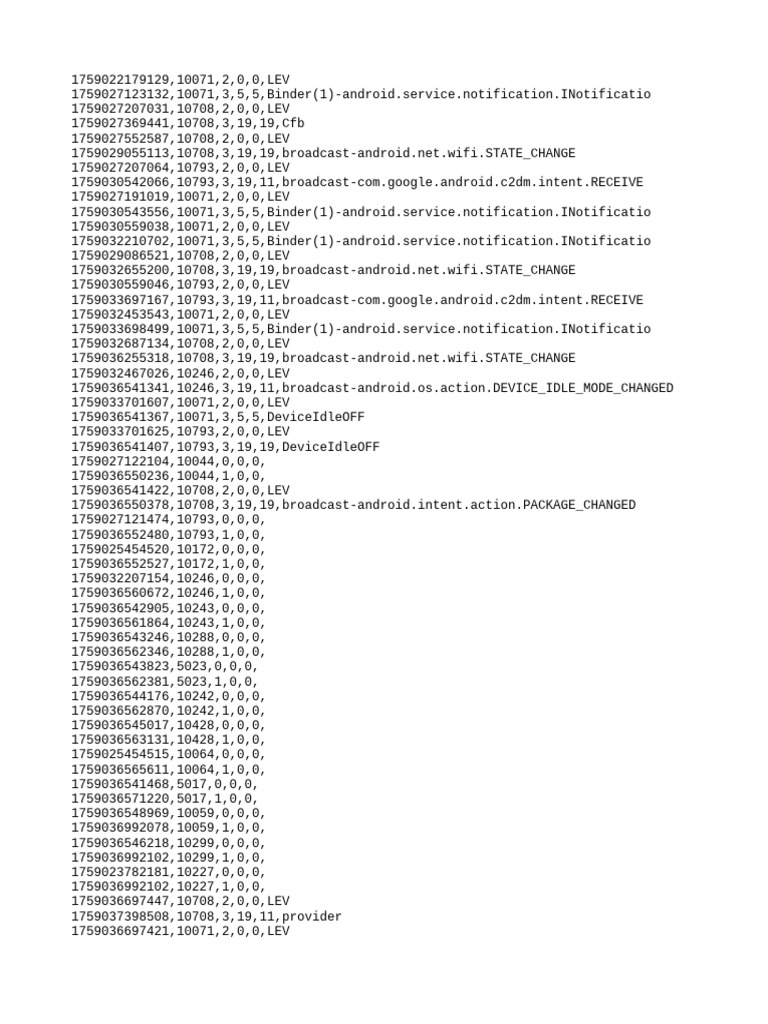 1759022179129,10071,2,0,0,LEV
1759027123132,10071,3,5,5,Binder(1)-android.service.notification.INotificatio
1759027207031,10708,2,0,0,LEV
1759027369441,10708,3,19,19,Cfb
1759027552587,10708,2,0,0,LEV
1759029055113,10708,3,19,19,broadcast-android.net.wifi.STATE_CHANGE
1759027207064,10793,2,0,0,LEV
1759030542066,10793,3,19,11,broadcast-com.google.android.c2dm.intent.RECEIVE
1759027191019,10071,2,0,0,LEV
1759030543556,10071,3,5,5,Binder(1)-android.service.notification.INotificatio
1759030559038,10071,2,0,0,LEV
1759032210702,10071,3,5,5,Binder(1)-android.service.notification.INotificatio
1759029086521,10708,2,0,0,LEV
1759032655200,10708,3,19,19,broadcast-android.net.wifi.STATE_CHANGE
1759030559046,10793,2,0,0,LEV
1759033697167,10793,3,19,11,broadcast-com.google.android.c2dm.intent.RECEIVE
1759032453543,10071,2,0,0,LEV
1759033698499,10071,3,5,5,Binder(1)-android.service.notification.INotificatio
1759032687134,10708,2,0,0,LEV
1759036255318,10708,3,19,19,broadcast-android.net.wifi.STATE_CHANGE
1759032467026,10246,2,0,0,LEV
1759036541341,10246,3,19,11,broadcast-android.os.action.DEVICE_IDLE_MODE_CHANGED
1759033701607,10071,2,0,0,LEV
1759036541367,10071,3,5,5,DeviceIdleOFF
1759033701625,10793,2,0,0,LEV
1759036541407,10793,3,19,19,DeviceIdleOFF
1759027122104,10044,0,0,0,
1759036550236,10044,1,0,0,
1759036541422,10708,2,0,0,LEV
1759036550378,10708,3,19,19,broadcast-android.intent.action.PACKAGE_CHANGED
1759027121474,10793,0,0,0,
1759036552480,10793,1,0,0,
1759025454520,10172,0,0,0,
1759036552527,10172,1,0,0,
1759032207154,10246,0,0,0,
1759036560672,10246,1,0,0,
1759036542905,10243,0,0,0,
1759036561864,10243,1,0,0,
1759036543246,10288,0,0,0,
1759036562346,10288,1,0,0,
1759036543823,5023,0,0,0,
1759036562381,5023,1,0,0,
1759036544176,10242,0,0,0,
1759036562870,10242,1,0,0,
1759036545017,10428,0,0,0,
1759036563131,10428,1,0,0,
1759025454515,10064,0,0,0,
1759036565611,10064,1,0,0,
1759036541468,5017,0,0,0,
1759036571220,5017,1,0,0,
1759036548969,10059,0,0,0,
1759036992078,10059,1,0,0,
1759036546218,10299,0,0,0,
1759036992102,10299,1,0,0,
1759023782181,10227,0,0,0,
1759036992102,10227,1,0,0,
1759036697447,10708,2,0,0,LEV
1759037398508,10708,3,19,11,provider
1759036697421,10071,2,0,0,LEV